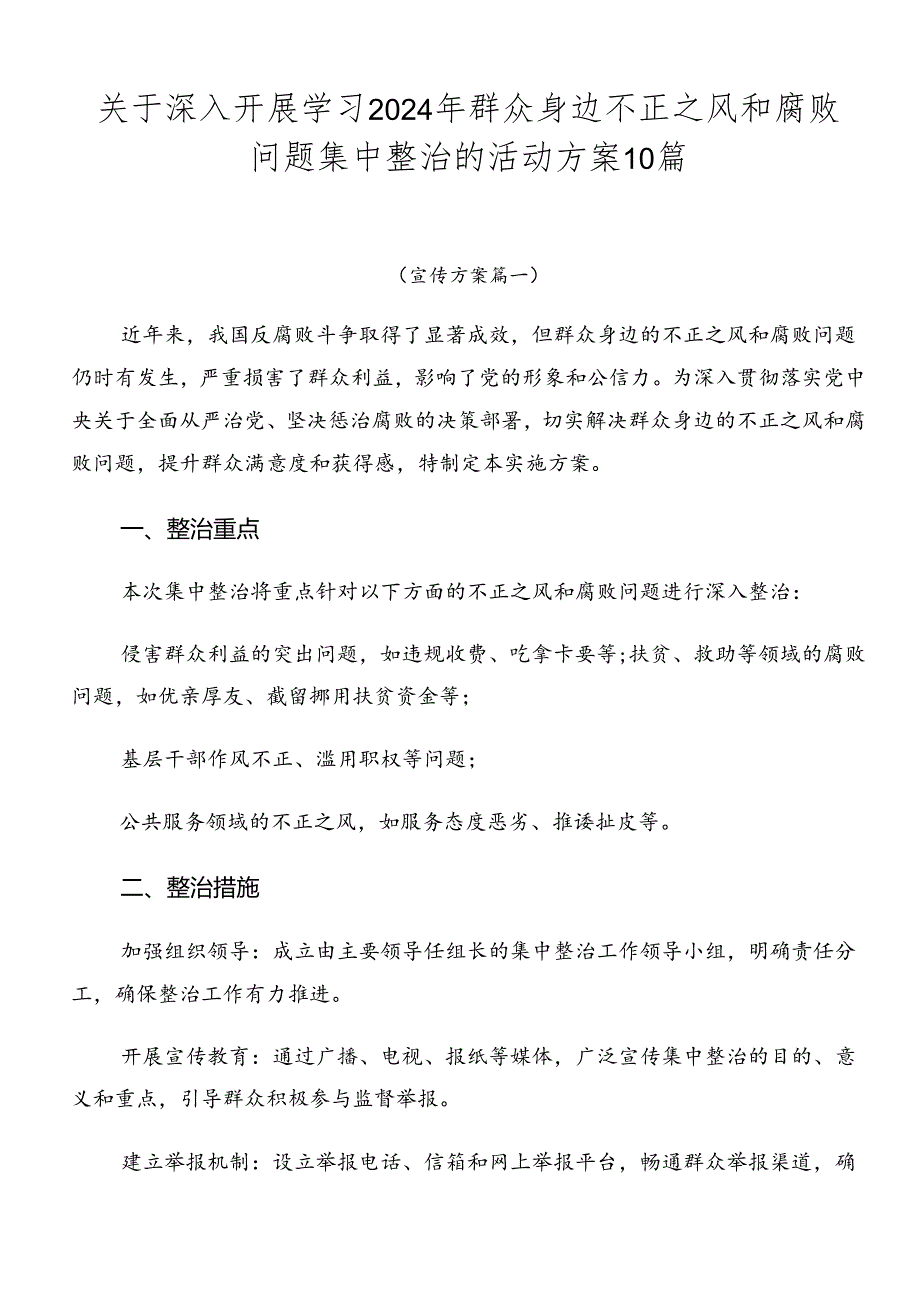 关于深入开展学习2024年群众身边不正之风和腐败问题集中整治的活动方案10篇

（宣传方案篇一）

近年来，我国反腐败斗争取得了显著成效，但群众身边的不正之风和腐败问题仍时有发生，严重损害了群众利益，影响了党的形象和公信力。为深入贯彻落实党中央关于全面从严治党、坚决惩治腐败的决策部署，切实解决群众身边的不正之风和腐败问题，提升群众满意度和获得感，特制定本实施方案。

一、整治重点

本次集中整治将重点针对以下方面的不正之风和腐败问题进行深入整治：

侵害群众利益的突出问题，如违规收费、吃拿卡要等;扶贫、救助等领域的腐败问题，如优亲厚友、截留挪用扶贫资金等；

基层干部作风不正、滥用职权等问题；

公共服务领域的不正之风，如服务态度恶劣、推诿扯皮等。

二、整治措施

加强组织领导：成立由主要领导任组长的集中整治工作领导小组，明确责任分工，确保整治工作有力推进。

开展宣传教育：通过广播、电视、报纸等媒体，广泛宣传集中整治的目的、意义和重点，引导群众积极参与监督举报。

建立举报机制：设立举报电话、信箱和网上举报平台，畅通群众举报渠道，确